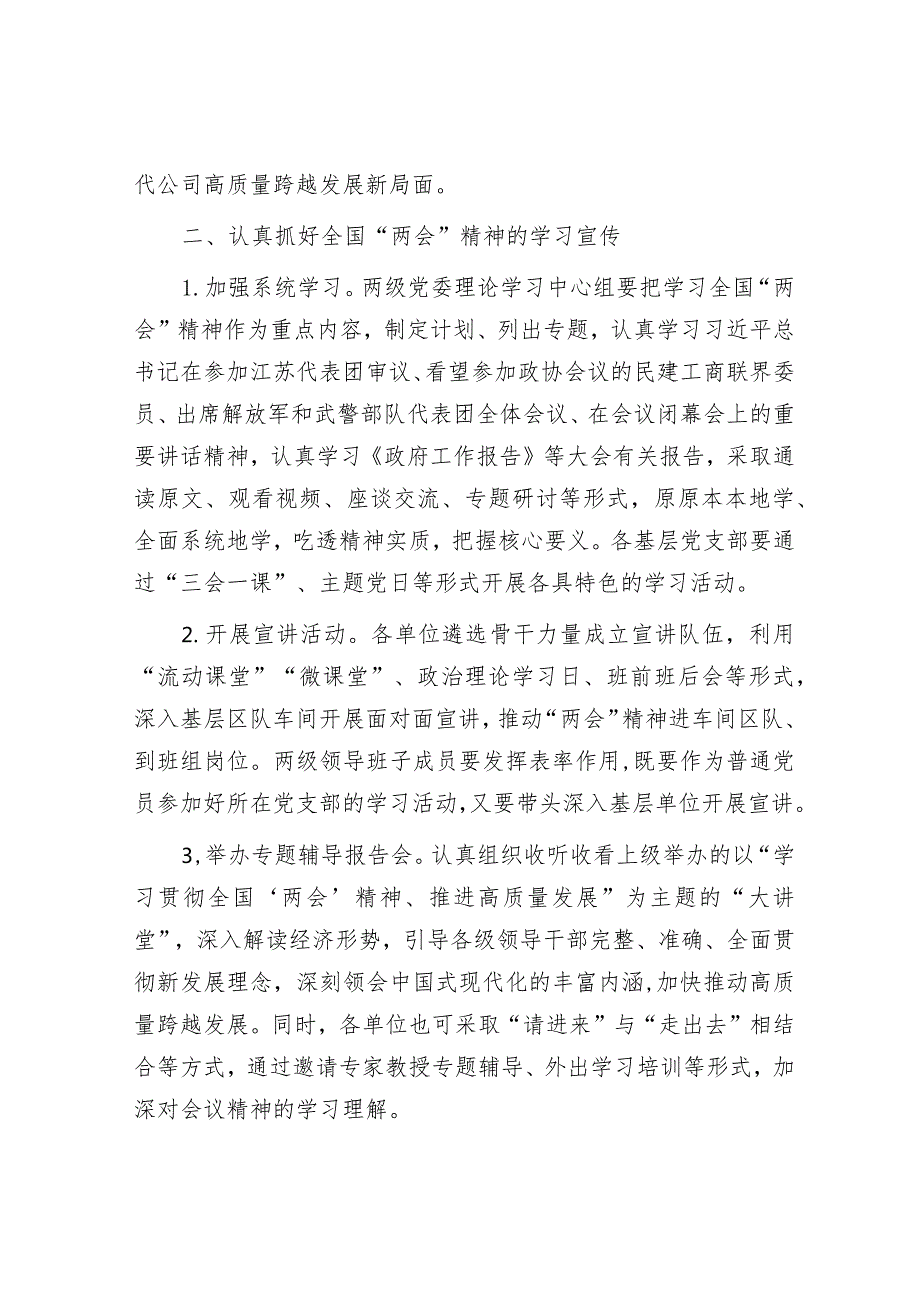 代公司高质量跨越发展新局面。

二、认真抓好全国“两会”精神的学习宣传

1.加强系统学习。两级党委理论学习中心组要把学习全国“两会”精神作为重点内容，制定计划、列出专题，认真学习习近平总书记在参加江苏代表团审议、看望参加政协会议的民建工商联界委员、出席解放军和武警部队代表团全体会议、在会议闭幕会上的重要讲话精神，认真学习《政府工作报告》等大会有关报告，采取通读原文、观看视频、座谈交流、专题研讨等形式，原原本本地学、全面系统地学，吃透精神实质，把握核心要义。各基层党支部要通过“三会一课”、主题党日等形式开展各具特色的学习活动。

2.开展宣讲活动。各单位遴选骨干力量成立宣讲队伍，利用“流动课堂”“微课堂”、政治理论学习日、班前班后会等形式，深入基层区队车间开展面对面宣讲，推动“两会”精神进车间区队、到班组岗位。两级领导班子成员要发挥表率作用，既要作为普通党员参加好所在党支部的学习活动，又要带头深入基层单位开展宣讲。

3，举办专题辅导报告会。认真组织收听收看上级举办的以“学习贯彻全国‘两会’精神、推进高质量发展”为主题的“大讲堂”，深入解读经济形势，引导各级领导干部完整、准确、全面贯彻新发展理念，深刻领会中国式现代化的丰富内涵，加快推动高质量跨越发展。同时，各单位也可采取“请进来”与“走出去”相结合等方式，通过邀请专家教授专题辅导、外出学习培训等形式，加深对会议精神的学习理解。